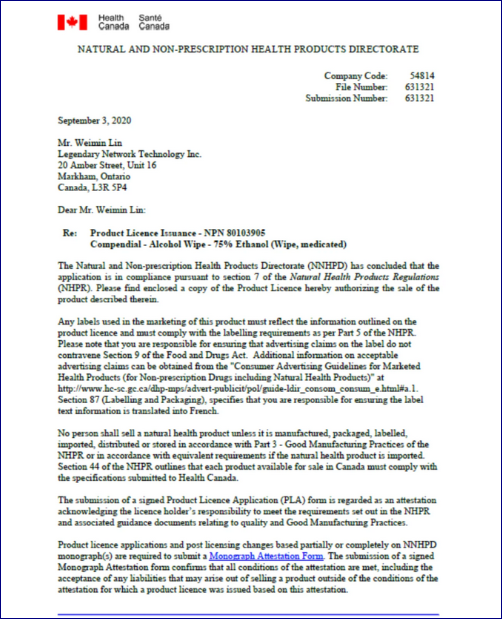 Health Canada Santé Canada

NATURAL AND NON-PRESCRIPTION HEALTH PRODUCTS DIRECTORATE

Company Code: 54814
File Number: 631321
Submission Number: 631321

September 3, 2020

Mr. Weimin Lin
Legendary Network Technology Inc.
20 Amber Street, Unit 16
Markham, Ontario
Canada, L3R 5P4

Dear Mr. Weimin Lin:

Re: Product Licence Issuance - NPN 80103905
Compendial - Alcohol Wipe - 75% Ethanol (Wipe, medicated)

The Natural and Non-prescription Health Products Directorate (NNHPD) has concluded that the application is in compliance pursuant to section 7 of the Natural Health Products Regulations (NHPR). Please find enclosed a copy of the Product Licence hereby authorizing the sale of the product described therein.

Any labels used in the marketing of this product must reflect the information outlined on the product licence and must comply with the labelling requirements as per Part 5 of the NHPR. Please note that you are responsible for ensuring that advertising claims on the label do not contravene Section 9 of the Food and Drugs Act. Additional information on acceptable advertising claims can be obtained from the "Consumer Advertising Guidelines for Marketed Health Products (for Non-prescription Drugs including Natural Health Products)" at http://www.hc-sc.gc.ca/dhp-mps/advert-publicit/pol/guide-ldir_consom_consum_e.html#a.1. Section 87 (Labelling and Packaging), specifies that you are responsible for ensuring the label text information is translated into French.

No person shall sell a natural health product unless it is manufactured, packaged, labelled, imported, distributed or stored in accordance with Part 3 - Good Manufacturing Practices of the NHPR or in accordance with equivalent requirements if the natural health product is imported. Section 44 of the NHPR outlines that each product available for sale in Canada must comply with the specifications submitted to Health Canada.

The submission of a signed Product Licence Application (PLA) form is regarded as an attestation acknowledging the licence holder's responsibility to meet the requirements set out in the NHPR and associated guidance documents relating to quality and Good Manufacturing Practices.

Product licence applications and post licensing changes based partially or completely on NNHPD monograph(s) are required to submit a Monograph Attestation Form. The submission of a signed Monograph Attestation form confirms that all conditions of the attestation are met, including the acceptance of any liabilities that may arise out of selling a product outside of the conditions of the attestation for which a product licence was issued based on this attestation.